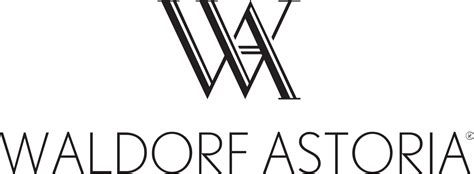 WA

WALDORF ASTORIA®